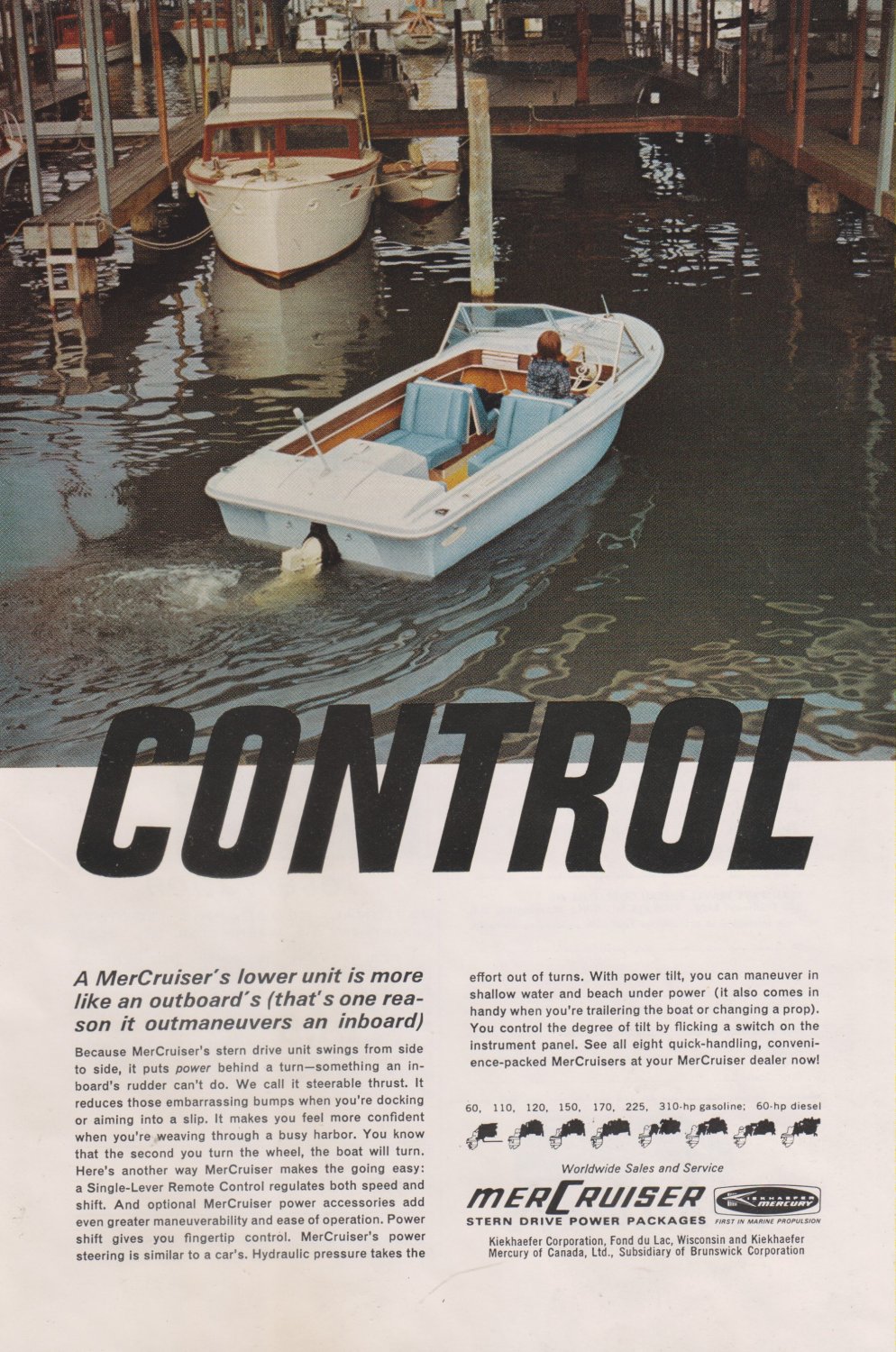 CONTROL

A MerCruiser's lower unit is more like an outboard's (that's one reason it outmaneuvers an inboard)

Because MerCruiser's stern drive unit swings from side to side, it puts power behind a turn—something an inboard's rudder can't do. We call it steerable thrust. It reduces those embarrassing bumps when you're docking or aiming into a slip. It makes you feel more confident when you're weaving through a busy harbor. You know that the second you turn the wheel, the boat will turn. Here's another way MerCruiser makes the going easy: a Single-Lever Remote Control regulates both speed and shift. And optional MerCruiser power accessories add even greater maneuverability and ease of operation. Power shift gives you fingertip control. MerCruiser's power steering is similar to a car's. Hydraulic pressure takes the effort out of turns. With power tilt, you can maneuver in shallow water and beach under power (it also comes in handy when you're trailering the boat or changing a prop). You control the degree of tilt by flicking a switch on the instrument panel. See all eight quick-handling, convenience-packed MerCruisers at your MerCruiser dealer now!

60, 110, 120, 150, 170, 225, 310-hp gasoline; 60-hp diesel

Worldwide Sales and Service

MERCRUISER
STERN DRIVE POWER PACKAGES

KIEKHAEFER MERCURY
FIRST IN MARINE PROPULSION

Kiekhaefer Corporation, Fond du Lac, Wisconsin and Kiekhaefer Mercury of Canada, Ltd., Subsidiary of Brunswick Corporation